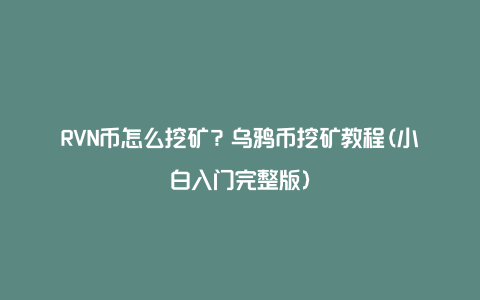 RVN币怎么挖矿？乌鸦币挖矿教程（小白入门完整版）